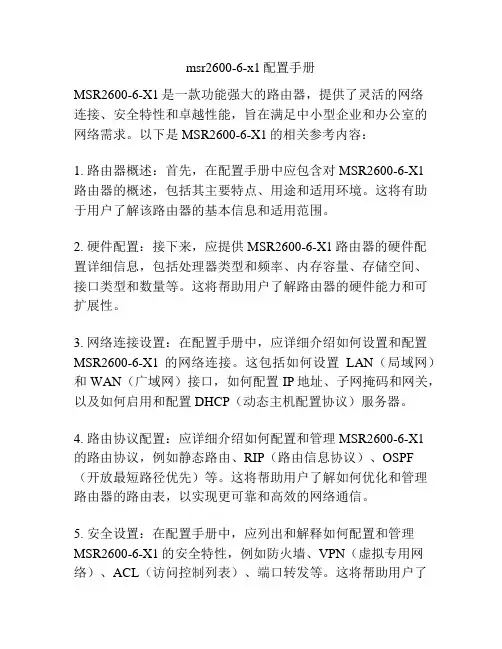 msr2600-6-x1 配置手册

MSR2600-6-X1 是一款功能强大的路由器，提供了灵活的网络连接、安全特性和卓越性能，旨在满足中小型企业和办公室的网络需求。以下是 MSR2600-6-X1 的相关参考内容：

1. 路由器概述：首先，在配置手册中应包含对 MSR2600-6-X1 路由器的概述，包括其主要特点、用途和适用环境。这将有助于用户了解该路由器的基本信息和适用范围。

2. 硬件配置：接下来，应提供 MSR2600-6-X1 路由器的硬件配置详细信息，包括处理器类型和频率、内存容量、存储空间、接口类型和数量等。这将帮助用户了解路由器的硬件能力和可扩展性。

3. 网络连接设置：在配置手册中，应详细介绍如何设置和配置 MSR2600-6-X1 的网络连接。这包括如何设置 LAN（局域网）和 WAN（广域网）接口，如何配置 IP 地址、子网掩码和网关，以及如何启用和配置 DHCP（动态主机配置协议）服务器。

4. 路由协议配置：应详细介绍如何配置和管理 MSR2600-6-X1 的路由协议，例如静态路由、RIP（路由信息协议）、OSPF（开放最短路径优先）等。这将帮助用户了解如何优化和管理路由器的路由表，以实现更可靠和高效的网络通信。

5. 安全设置：在配置手册中，应列出和解释如何配置和管理 MSR2600-6-X1 的安全特性，例如防火墙、VPN（虚拟专用网络）、ACL（访问控制列表）、端口转发等。这将帮助用户了